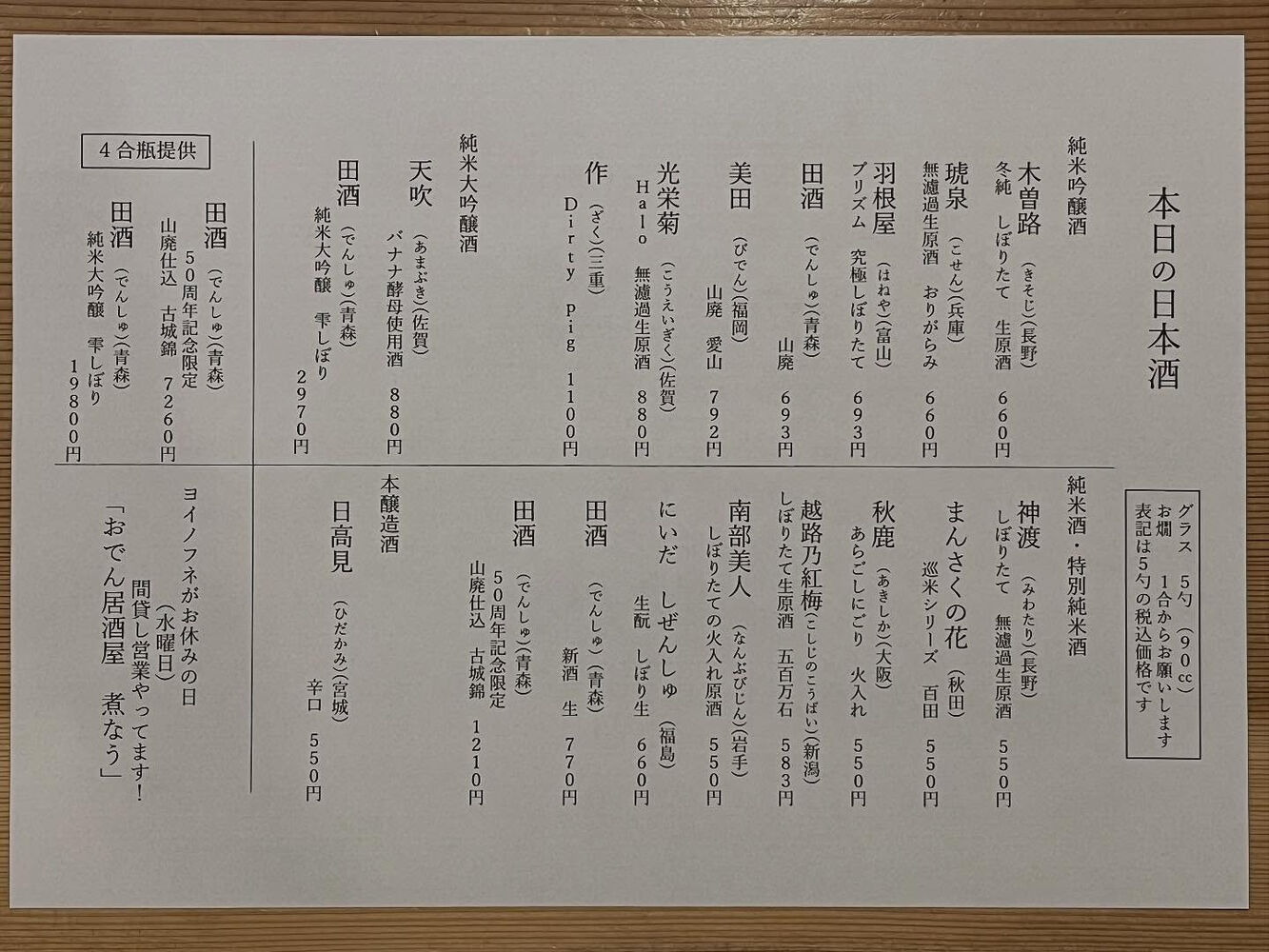 本日の日本酒

グラス　5勺（90cc）
お燗　1合からお願いします
表記は5勺の税込価格です

純米吟醸酒

木曽路（きそじ）（長野）
冬純　しぼりたて　生原酒　660円

琥泉（こせん）（兵庫）
無濾過生原酒　おりがらみ　660円

羽根屋（はねや）（富山）
プリズム　究極しぼりたて　693円

田酒（でんしゅ）（青森）
山廃　693円

美田（びでん）（福岡）
山廃　愛山　792円

光栄菊（こうえいぎく）（佐賀）
Halo　無濾過生原酒　880円

作（ざく）（三重）
Dirty Pig　1100円

純米大吟醸酒

天吹（あまぶき）（佐賀）
バナナ酵母使用酒　880円

田酒（でんしゅ）（青森）
純米大吟醸　雫しぼり
2970円

4合瓶提供

田酒（でんしゅ）（青森）
50周年記念限定
山廃仕込　古城錦　7260円

田酒（でんしゅ）（青森）
純米大吟醸　雫しぼり
19800円

純米酒・特別純米酒

神渡（みわたり）（長野）
しぼりたて　無濾過生原酒　550円

まんさくの花（秋田）
巡米シリーズ　百田　550円

秋鹿（あきしか）（大阪）
あらごしにごり　火入れ　550円

越路乃紅梅（こしじのこうばい）（新潟）
しぼりたて生原酒　五百万石　583円

南部美人（なんぶびじん）（岩手）
しぼりたての火入れ原酒　550円

にいだ　しぜんしゅ（福島）
生酛　しぼり生　660円

田酒（でんしゅ）（青森）
新酒　生　770円

田酒（でんしゅ）（青森）
50周年記念限定
山廃仕込　古城錦　1210円

本醸造酒

日高見（ひだかみ）（宮城）
辛口　550円

ヨイノフネがお休みの日
（水曜日）
間貸し営業やってます！
「おでん居酒屋　煮なう」